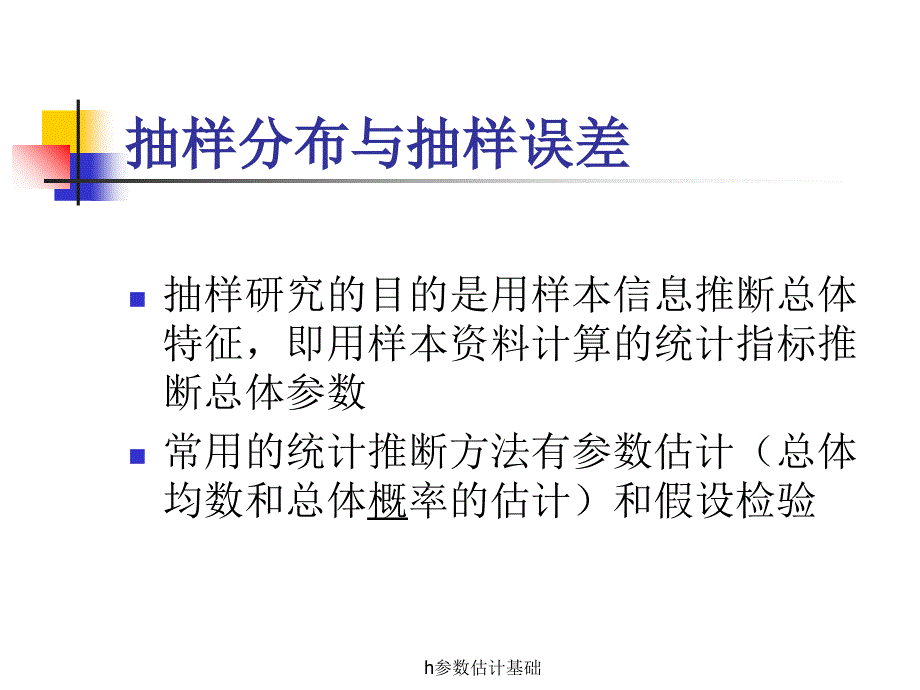 抽样分布与抽样误差

抽样研究的目的是用样本信息推断总体特征，即用样本资料计算的统计指标推断总体参数

常用的统计推断方法有参数估计（总体均数和总体概率的估计）和假设检验

h参数估计基础